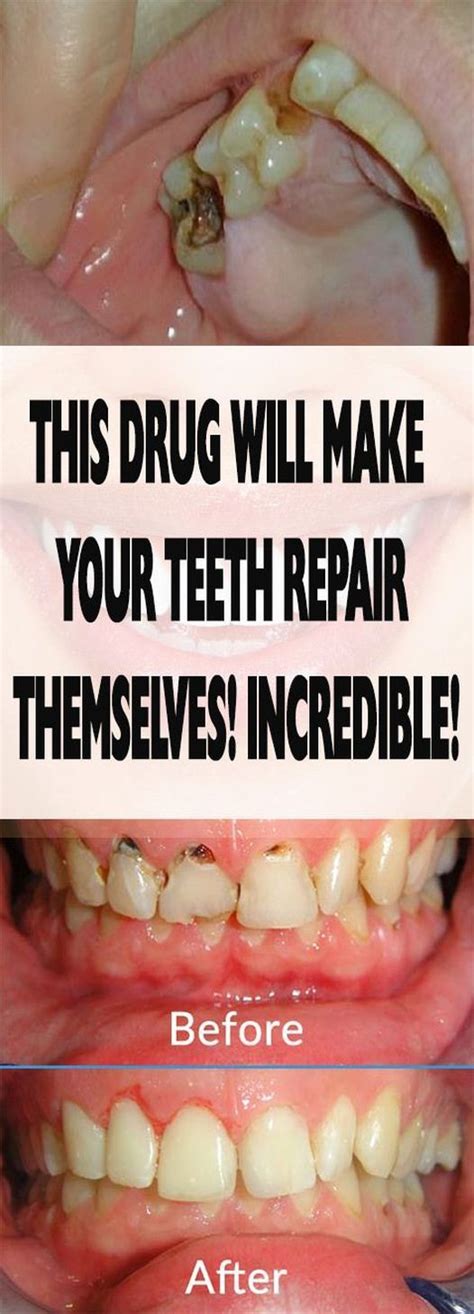 THIS DRUG WILL MAKE YOUR TEETH REPAIR THEMSELVES! INCREDIBLE!

Before

After